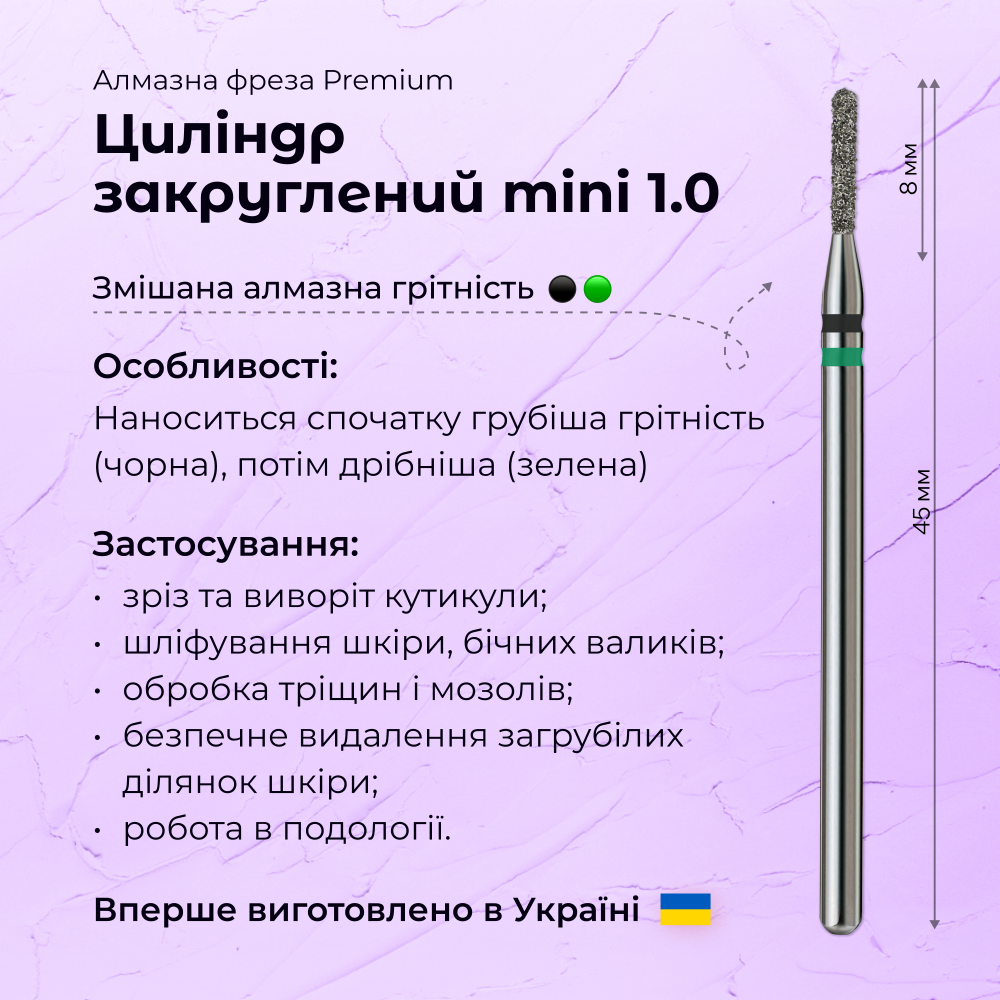 Алмазна фреза Premium

Циліндр закруглений mini 1.0

Змішана алмазна грітність

Особливості:

Наноситься спочатку грубіша грітність (чорна), потім дрібніша (зелена)

Застосування:

• зріз та виворіт кутикули;
• шліфування шкіри, бічних валиків;
• обробка тріщин і мозолів;
• безпечне видалення загрубілих ділянок шкіри;
• робота в подології.

Вперше виготовлено в Україні

8 мм

45 мм